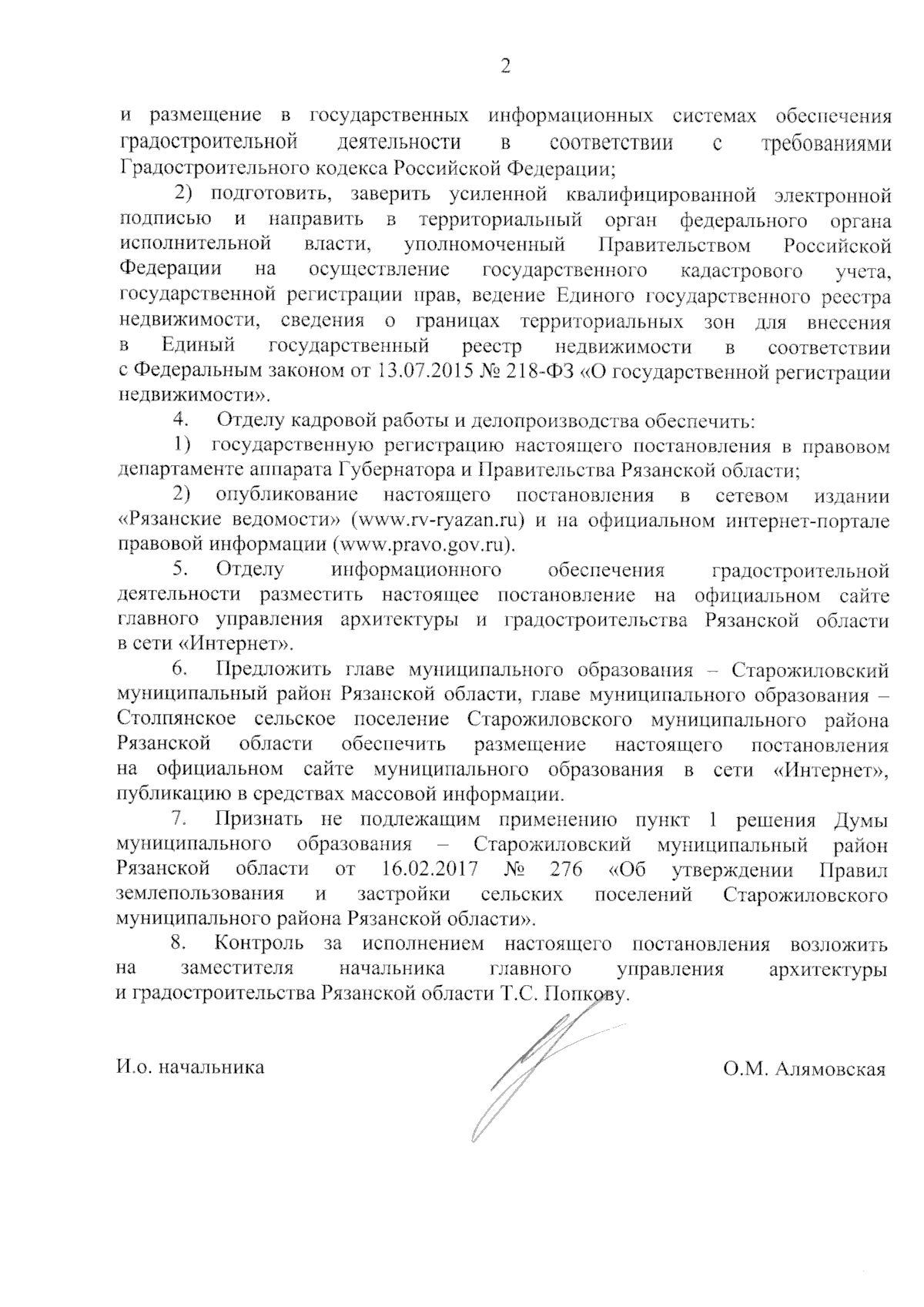 2

и размещение в государственных информационных системах обеспечения градостроительной деятельности в соответствии с требованиями Градостроительного кодекса Российской Федерации;

2) подготовить, заверить усиленной квалифицированной электронной подписью и направить в территориальный орган федерального органа исполнительной власти, уполномоченный Правительством Российской Федерации на осуществление государственного кадастрового учета, государственной регистрации прав, ведение Единого государственного реестра недвижимости, сведения о границах территориальных зон для внесения в Единый государственный реестр недвижимости в соответствии с Федеральным законом от 13.07.2015 № 218-ФЗ «О государственной регистрации недвижимости».

4. Отделу кадровой работы и делопроизводства обеспечить:

1) государственную регистрацию настоящего постановления в правовом департаменте аппарата Губернатора и Правительства Рязанской области;

2) опубликование настоящего постановления в сетевом издании «Рязанские ведомости» (www.rv-ryazan.ru) и на официальном интернет-портале правовой информации (www.pravo.gov.ru).

5. Отделу информационного обеспечения градостроительной деятельности разместить настоящее постановление на официальном сайте главного управления архитектуры и градостроительства Рязанской области в сети «Интернет».

6. Предложить главе муниципального образования – Старожиловский муниципальный район Рязанской области, главе муниципального образования – Столпянское сельское поселение Старожиловского муниципального района Рязанской области обеспечить размещение настоящего постановления на официальном сайте муниципального образования в сети «Интернет», публикацию в средствах массовой информации.

7. Признать не подлежащим применению пункт 1 решения Думы муниципального образования – Старожиловский муниципальный район Рязанской области от 16.02.2017 № 276 «Об утверждении Правил землепользования и застройки сельских поселений Старожиловского муниципального района Рязанской области».

8. Контроль за исполнением настоящего постановления возложить на заместителя начальника главного управления архитектуры и градостроительства Рязанской области Т.С. Попкову.

И.о. начальника

О.М. Алямовская